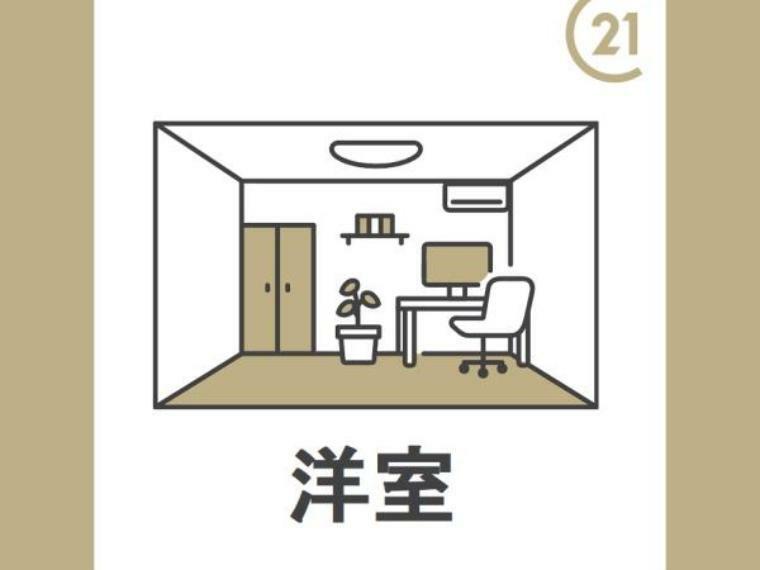 21

洋室